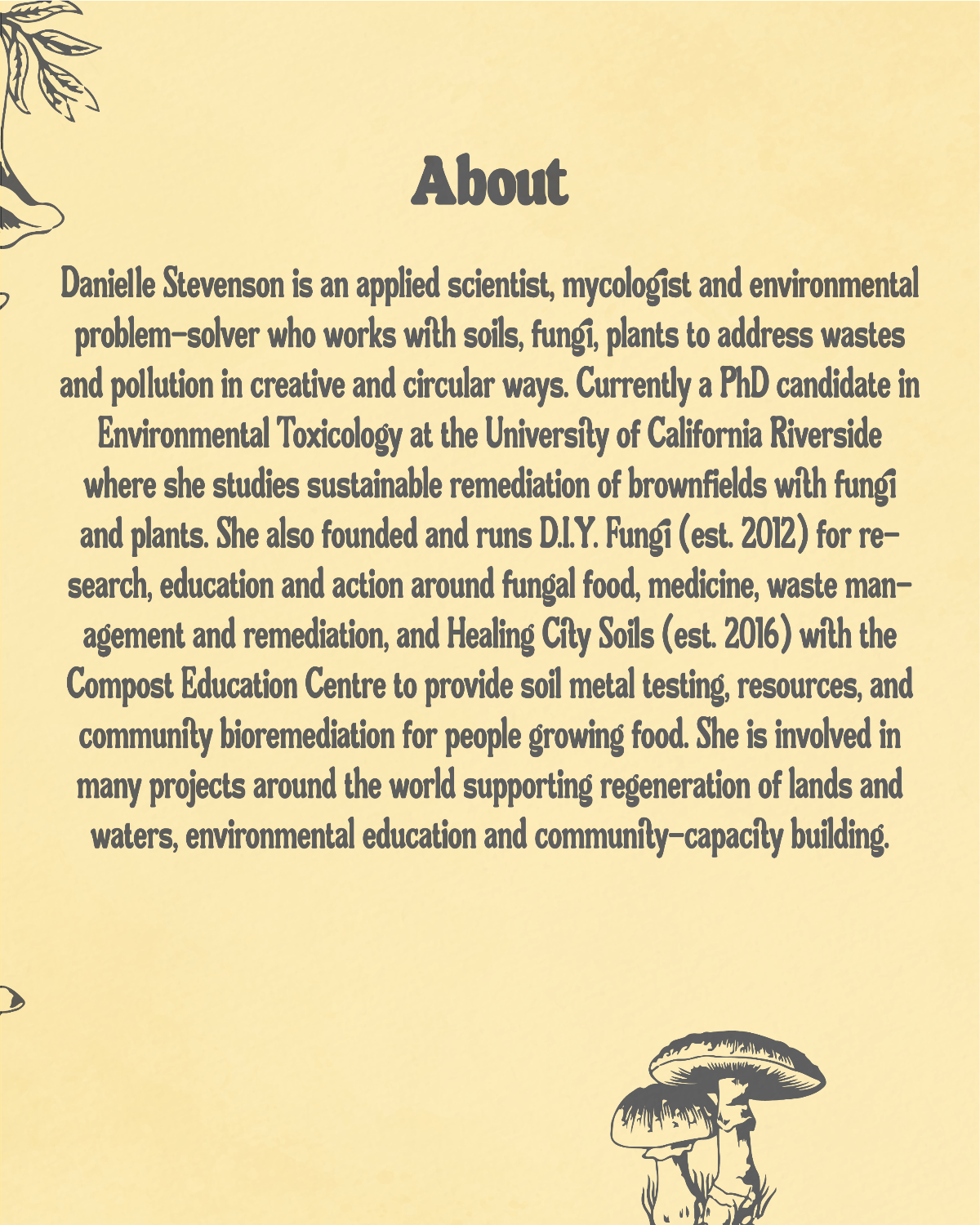 About

Danielle Stevenson is an applied scientist, mycologist and environmental problem-solver who works with soils, fungi, plants to address wastes and pollution in creative and circular ways. Currently a PhD candidate in Environmental Toxicology at the University of California Riverside where she studies sustainable remediation of brownfields with fungi and plants. She also founded and runs D.I.Y. Fungi (est. 2012) for research, education and action around fungal food, medicine, waste management and remediation, and Healing City Soils (est. 2016) with the Compost Education Centre to provide soil metal testing, resources, and community bioremediation for people growing food. She is involved in many projects around the world supporting regeneration of lands and waters, environmental education and community-capacity building.